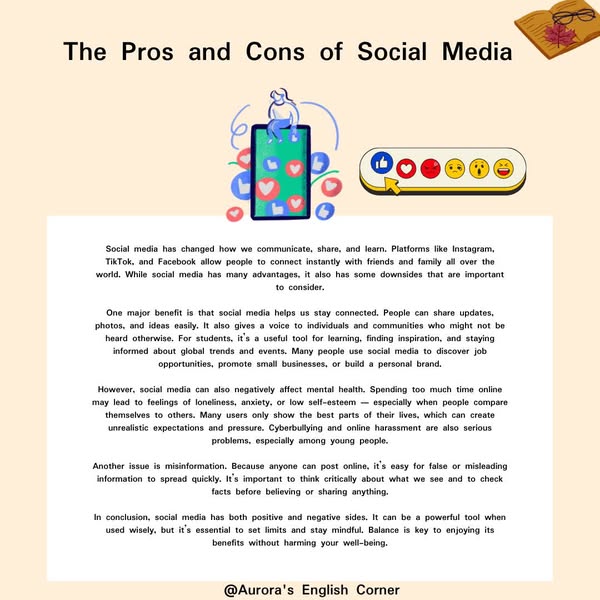 The Pros and Cons of Social Media

Social media has changed how we communicate, share, and learn. Platforms like Instagram, TikTok, and Facebook allow people to connect instantly with friends and family all over the world. While social media has many advantages, it also has some downsides that are important to consider.

One major benefit is that social media helps us stay connected. People can share updates, photos, and ideas easily. It also gives a voice to individuals and communities who might not be heard otherwise. For students, it's a useful tool for learning, finding inspiration, and staying informed about global trends and events. Many people use social media to discover job opportunities, promote small businesses, or build a personal brand.

However, social media can also negatively affect mental health. Spending too much time online may lead to feelings of loneliness, anxiety, or low self-esteem — especially when people compare themselves to others. Many users only show the best parts of their lives, which can create unrealistic expectations and pressure. Cyberbullying and online harassment are also serious problems, especially among young people.

Another issue is misinformation. Because anyone can post online, it's easy for false or misleading information to spread quickly. It's important to think critically about what we see and to check facts before believing or sharing anything.

In conclusion, social media has both positive and negative sides. It can be a powerful tool when used wisely, but it's essential to set limits and stay mindful. Balance is key to enjoying its benefits without harming your well-being.

@Aurora's English Corner